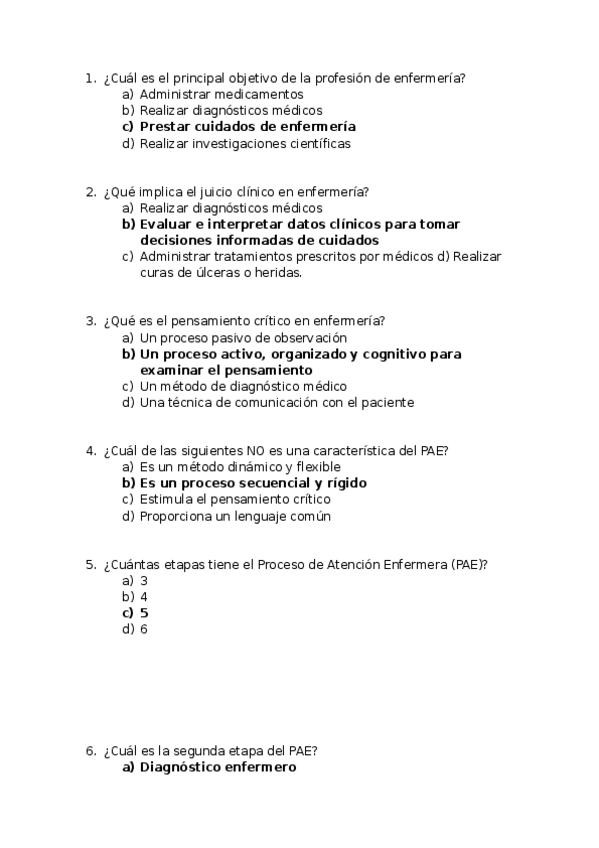 1. ¿Cuál es el principal objetivo de la profesión de enfermería?
a) Administrar medicamentos
b) Realizar diagnósticos médicos
c) Prestar cuidados de enfermería
d) Realizar investigaciones científicas

2. ¿Qué implica el juicio clínico en enfermería?
a) Realizar diagnósticos médicos
b) Evaluar e interpretar datos clínicos para tomar decisiones informadas de cuidados
c) Administrar tratamientos prescritos por médicos d) Realizar curas de úlceras o heridas.

3. ¿Qué es el pensamiento crítico en enfermería?
a) Un proceso pasivo de observación
b) Un proceso activo, organizado y cognitivo para examinar el pensamiento
c) Un método de diagnóstico médico
d) Una técnica de comunicación con el paciente

4. ¿Cuál de las siguientes NO es una característica del PAE?
a) Es un método dinámico y flexible
b) Es un proceso secuencial y rígido
c) Estimula el pensamiento crítico
d) Proporciona un lenguaje común

5. ¿Cuántas etapas tiene el Proceso de Atención Enfermera (PAE)?
a) 3
b) 4
c) 5
d) 6

6. ¿Cuál es la segunda etapa del PAE?
a) Diagnóstico enfermero